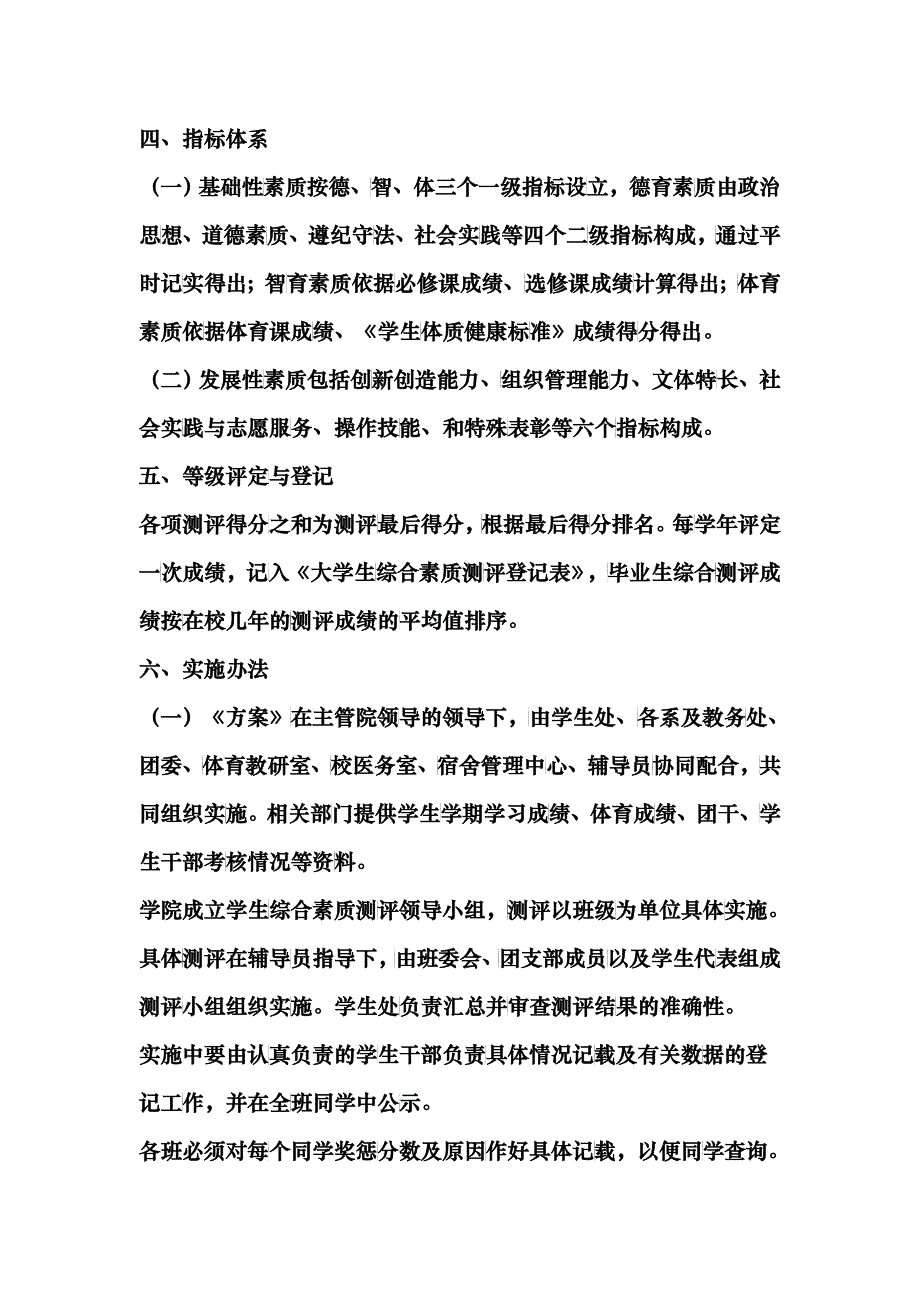 四、指标体系

（一）基础性素质按德、智、体三个一级指标设立，德育素质由政治思想、道德素质、遵纪守法、社会实践等四个二级指标构成，通过平时记实得出；智育素质依据必修课成绩、选修课成绩计算得出；体育素质依据体育课成绩、《学生体质健康标准》成绩得分得出。

（二）发展性素质包括创新创造能力、组织管理能力、文体特长、社会实践与志愿服务、操作技能、和特殊表彰等六个指标构成。

五、等级评定与登记

各项测评得分之和为测评最后得分，根据最后得分排名。每学年评定一次成绩，记入《大学生综合素质测评登记表》，毕业生综合测评成绩按在校几年的测评成绩的平均值排序。

六、实施办法

（一）《方案》在主管院领导的领导下，由学生处、各系及教务处、团委、体育教研室、校医务室、宿舍管理中心、辅导员协同配合，共同组织实施。相关部门提供学生学期学习成绩、体育成绩、团干、学生干部考核情况等资料。

学院成立学生综合素质测评领导小组，测评以班级为单位具体实施。具体测评在辅导员指导下，由班委会、团支部成员以及学生代表组成测评小组组织实施。学生处负责汇总并审查测评结果的准确性。

实施中要由认真负责的学生干部负责具体情况记载及有关数据的登记工作，并在全班同学中公示。

各班必须对每个同学奖惩分数及原因作好具体记载，以便同学查询。